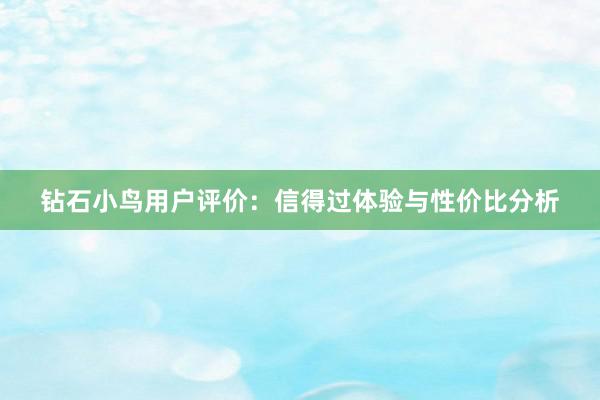 钻石小鸟用户评价：信得过体验与性价比分析